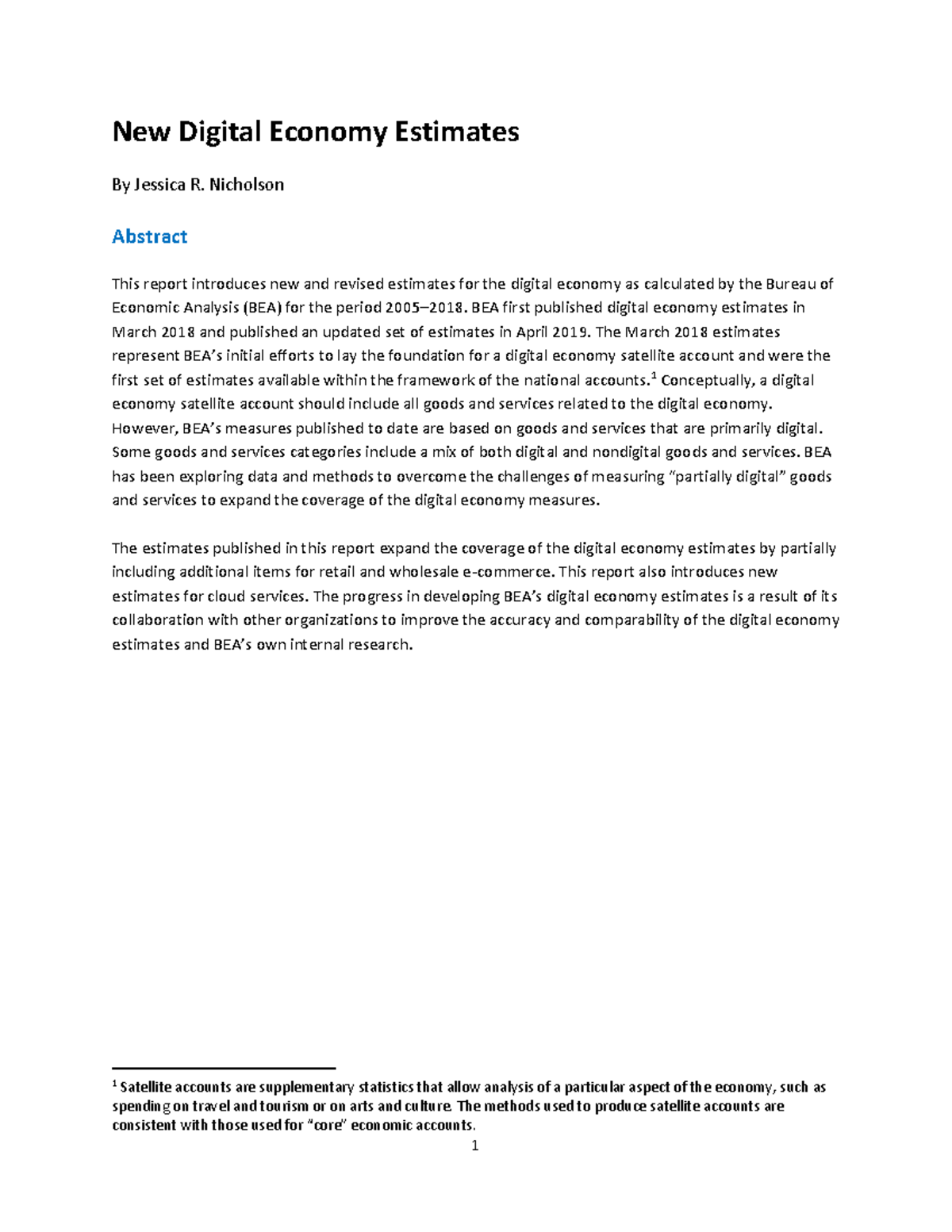 New Digital Economy Estimates

By Jessica R. Nicholson

Abstract

This report introduces new and revised estimates for the digital economy as calculated by the Bureau of Economic Analysis (BEA) for the period 2005–2018. BEA first published digital economy estimates in March 2018 and published an updated set of estimates in April 2019. The March 2018 estimates represent BEA's initial efforts to lay the foundation for a digital economy satellite account and were the first set of estimates available within the framework of the national accounts.$^1$ Conceptually, a digital economy satellite account should include all goods and services related to the digital economy. However, BEA's measures published to date are based on goods and services that are primarily digital. Some goods and services categories include a mix of both digital and nondigital goods and services. BEA has been exploring data and methods to overcome the challenges of measuring "partially digital" goods and services to expand the coverage of the digital economy measures.

The estimates published in this report expand the coverage of the digital economy estimates by partially including additional items for retail and wholesale e-commerce. This report also introduces new estimates for cloud services. The progress in developing BEA's digital economy estimates is a result of its collaboration with other organizations to improve the accuracy and comparability of the digital economy estimates and BEA's own internal research.

$^1$ Satellite accounts are supplementary statistics that allow analysis of a particular aspect of the economy, such as spending on travel and tourism or on arts and culture. The methods used to produce satellite accounts are consistent with those used for "core" economic accounts.

1